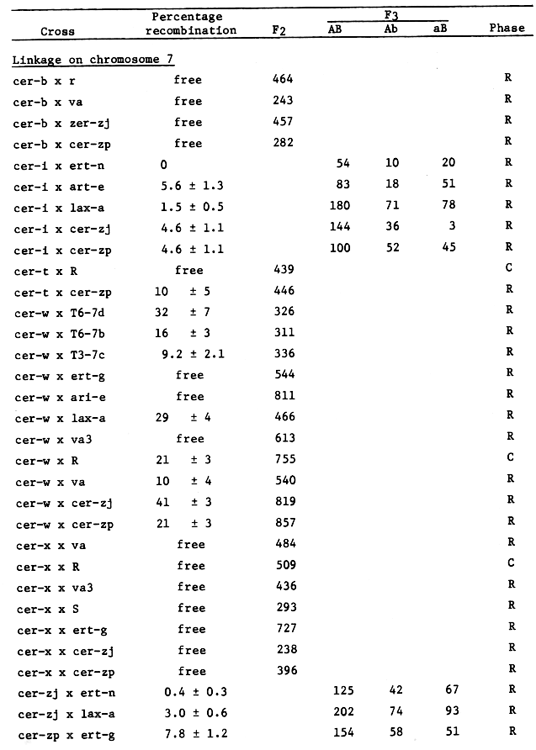 | Cross | Percentage recombination | $F_2$ | $F_3$ AB | $F_3$ Ab | $F_3$ aB | Phase |
|---|---|---|---|---|---|---|
| Linkage on chromosome 7 | | | | | | |
| cer-b x r | free | 464 | | | | R |
| cer-b x va | free | 243 | | | | R |
| cer-b x zer-zj | free | 457 | | | | R |
| cer-b x cer-zp | free | 282 | | | | R |
| cer-i x ert-n | 0 | | 54 | 10 | 20 | R |
| cer-i x art-e | 5.6 ± 1.3 | | 83 | 18 | 51 | R |
| cer-i x lax-a | 1.5 ± 0.5 | | 180 | 71 | 78 | R |
| cer-i x cer-zj | 4.6 ± 1.1 | | 144 | 36 | 3 | R |
| cer-i x cer-zp | 4.6 ± 1.1 | | 100 | 52 | 45 | R |
| cer-t x R | free | 439 | | | | C |
| cer-t x cer-zp | 10 ± 5 | 446 | | | | R |
| cer-w x T6-7d | 32 ± 7 | 326 | | | | R |
| cer-w x T6-7b | 16 ± 3 | 311 | | | | R |
| cer-w x T3-7c | 9.2 ± 2.1 | 336 | | | | R |
| cer-w x ert-g | free | 544 | | | | R |
| cer-w x ari-e | free | 811 | | | | R |
| cer-w x lax-a | 29 ± 4 | 466 | | | | R |
| cer-w x va3 | free | 613 | | | | R |
| cer-w x R | 21 ± 3 | 755 | | | | C |
| cer-w x va | 10 ± 4 | 540 | | | | R |
| cer-w x cer-zj | 41 ± 3 | 819 | | | | R |
| cer-w x cer-zp | 21 ± 3 | 857 | | | | R |
| cer-x x va | free | 484 | | | | R |
| cer-x x R | free | 509 | | | | C |
| cer-x x va3 | free | 436 | | | | R |
| cer-x x S | free | 293 | | | | R |
| cer-x x ert-g | free | 727 | | | | R |
| cer-x x cer-zj | free | 238 | | | | R |
| cer-x x cer-zp | free | 396 | | | | R |
| cer-zj x ert-n | 0.4 ± 0.3 | | 125 | 42 | 67 | R |
| cer-zj x lax-a | 3.0 ± 0.6 | | 202 | 74 | 93 | R |
| cer-zp x ert-g | 7.8 ± 1.2 | | 154 | 58 | 51 | R |